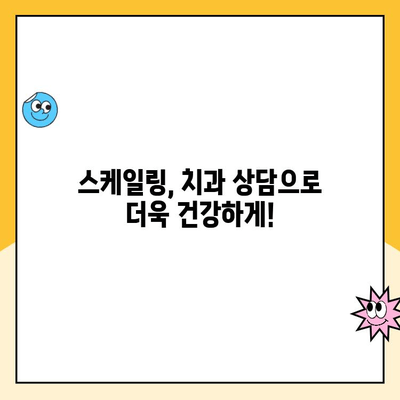 스케일링, 치과 상담으로
더욱 건강하게!